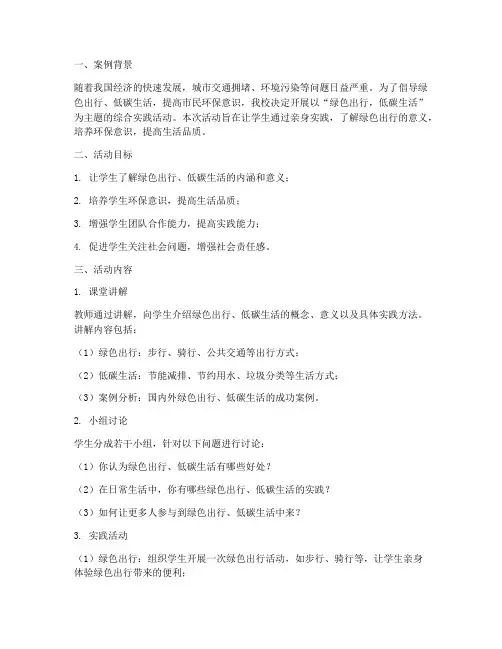 一、案例背景

随着我国经济的快速发展，城市交通拥堵、环境污染等问题日益严重。为了倡导绿色出行、低碳生活，提高市民环保意识，我校决定开展以“绿色出行，低碳生活”为主题的综合实践活动。本次活动旨在让学生通过亲身实践，了解绿色出行的意义，培养环保意识，提高生活品质。

二、活动目标

1. 让学生了解绿色出行、低碳生活的内涵和意义；

2. 培养学生环保意识，提高生活品质；

3. 增强学生团队合作能力，提高实践能力；

4. 促进学生关注社会问题，增强社会责任感。

三、活动内容

1. 课堂讲解

教师通过讲解，向学生介绍绿色出行、低碳生活的概念、意义以及具体实践方法。讲解内容包括：

（1）绿色出行：步行、骑行、公共交通等出行方式；

（2）低碳生活：节能减排、节约用水、垃圾分类等生活方式；

（3）案例分析：国内外绿色出行、低碳生活的成功案例。

2. 小组讨论

学生分成若干小组，针对以下问题进行讨论：

（1）你认为绿色出行、低碳生活有哪些好处？

（2）在日常生活中，你有哪些绿色出行、低碳生活的实践？

（3）如何让更多人参与到绿色出行、低碳生活中来？

3. 实践活动

（1）绿色出行：组织学生开展一次绿色出行活动，如步行、骑行等，让学生亲身体验绿色出行带来的便利；